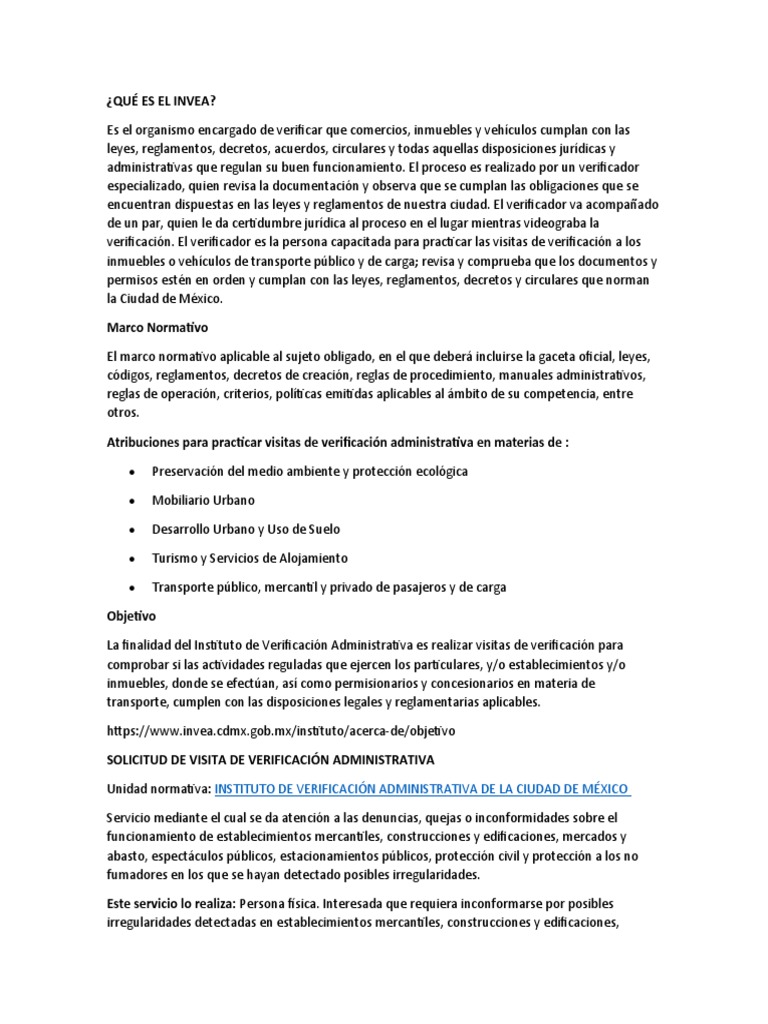 ¿QUÉ ES EL INVEA?

Es el organismo encargado de verificar que comercios, inmuebles y vehículos cumplan con las leyes, reglamentos, decretos, acuerdos, circulares y todas aquellas disposiciones jurídicas y administrativas que regulan su buen funcionamiento. El proceso es realizado por un verificador especializado, quien revisa la documentación y observa que se cumplan las obligaciones que se encuentran dispuestas en las leyes y reglamentos de nuestra ciudad. El verificador va acompañado de un par, quien le da certidumbre jurídica al proceso en el lugar mientras videograba la verificación. El verificador es la persona capacitada para practicar las visitas de verificación a los inmuebles o vehículos de transporte público y de carga; revisa y comprueba que los documentos y permisos estén en orden y cumplan con las leyes, reglamentos, decretos y circulares que norman la Ciudad de México.

Marco Normativo

El marco normativo aplicable al sujeto obligado, en el que deberá incluirse la gaceta oficial, leyes, códigos, reglamentos, decretos de creación, reglas de procedimiento, manuales administrativos, reglas de operación, criterios, políticas emitidas aplicables al ámbito de su competencia, entre otros.

Atribuciones para practicar visitas de verificación administrativa en materias de :

• Preservación del medio ambiente y protección ecológica
• Mobiliario Urbano
• Desarrollo Urbano y Uso de Suelo
• Turismo y Servicios de Alojamiento
• Transporte público, mercantil y privado de pasajeros y de carga

Objetivo

La finalidad del Instituto de Verificación Administrativa es realizar visitas de verificación para comprobar si las actividades reguladas que ejercen los particulares, y/o establecimientos y/o inmuebles, donde se efectúan, así como permisionarios y concesionarios en materia de transporte, cumplen con las disposiciones legales y reglamentarias aplicables.

https://www.invea.cdmx.gob.mx/instituto/acerca-de/objetivo

SOLICITUD DE VISITA DE VERIFICACIÓN ADMINISTRATIVA

Unidad normativa: INSTITUTO DE VERIFICACIÓN ADMINISTRATIVA DE LA CIUDAD DE MÉXICO

Servicio mediante el cual se da atención a las denuncias, quejas o inconformidades sobre el funcionamiento de establecimientos mercantiles, construcciones y edificaciones, mercados y abasto, espectáculos públicos, estacionamientos públicos, protección civil y protección a los no fumadores en los que se hayan detectado posibles irregularidades.

Este servicio lo realiza: Persona física. Interesada que requiera inconformarse por posibles irregularidades detectadas en establecimientos mercantiles, construcciones y edificaciones,